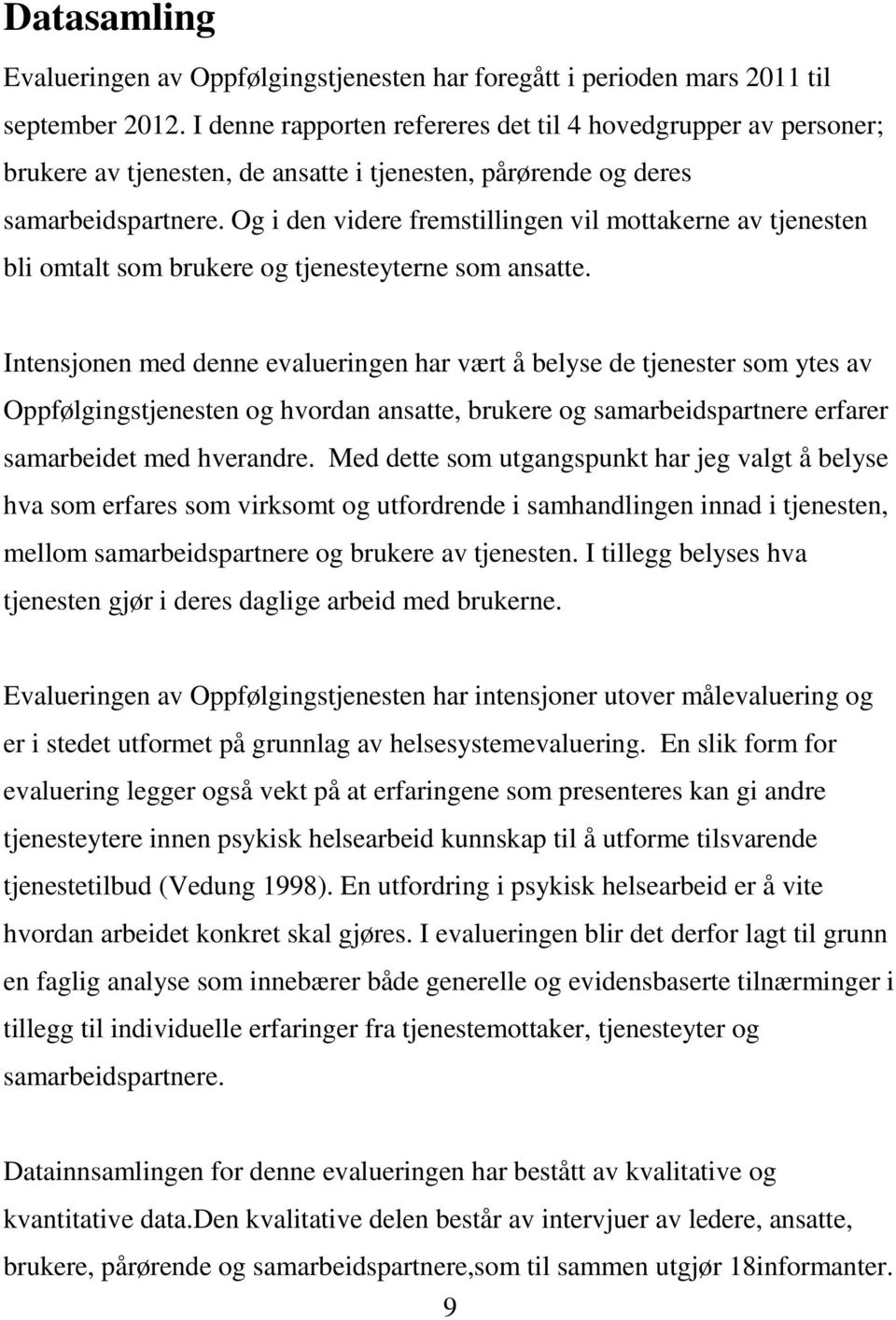 Datasamling

Evalueringen av Oppfølgingstjenesten har foregått i perioden mars 2011 til september 2012. I denne rapporten refereres det til 4 hovedgrupper av personer; brukere av tjenesten, de ansatte i tjenesten, pårørende og deres samarbeidspartnere. Og i den videre fremstillingen vil mottakerne av tjenesten bli omtalt som brukere og tjenesteyterne som ansatte.

Intensjonen med denne evalueringen har vært å belyse de tjenester som ytes av Oppfølgingstjenesten og hvordan ansatte, brukere og samarbeidspartnere erfarer samarbeidet med hverandre. Med dette som utgangspunkt har jeg valgt å belyse hva som erfares som virksomt og utfordrende i samhandlingen innad i tjenesten, mellom samarbeidspartnere og brukere av tjenesten. I tillegg belyses hva tjenesten gjør i deres daglige arbeid med brukerne.

Evalueringen av Oppfølgingstjenesten har intensjoner utover målevaluering og er i stedet utformet på grunnlag av helsesystemevaluering. En slik form for evaluering legger også vekt på at erfaringene som presenteres kan gi andre tjenesteytere innen psykisk helsearbeid kunnskap til å utforme tilsvarende tjenestetilbud (Vedung 1998). En utfordring i psykisk helsearbeid er å vite hvordan arbeidet konkret skal gjøres. I evalueringen blir det derfor lagt til grunn en faglig analyse som innebærer både generelle og evidensbaserte tilnærminger i tillegg til individuelle erfaringer fra tjenestemottaker, tjenesteyter og samarbeidspartnere.

Datainnsamlingen for denne evalueringen har bestått av kvalitative og kvantitative data.Den kvalitative delen består av intervjuer av ledere, ansatte, brukere, pårørende og samarbeidspartnere,som til sammen utgjør 18informanter.

9